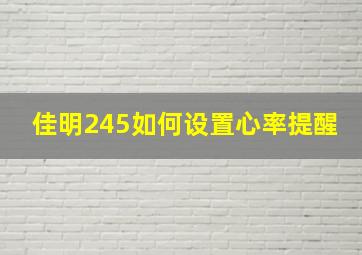 佳明245如何设置心率提醒